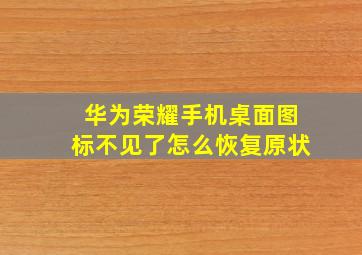 华为荣耀手机桌面图标不见了怎么恢复原状